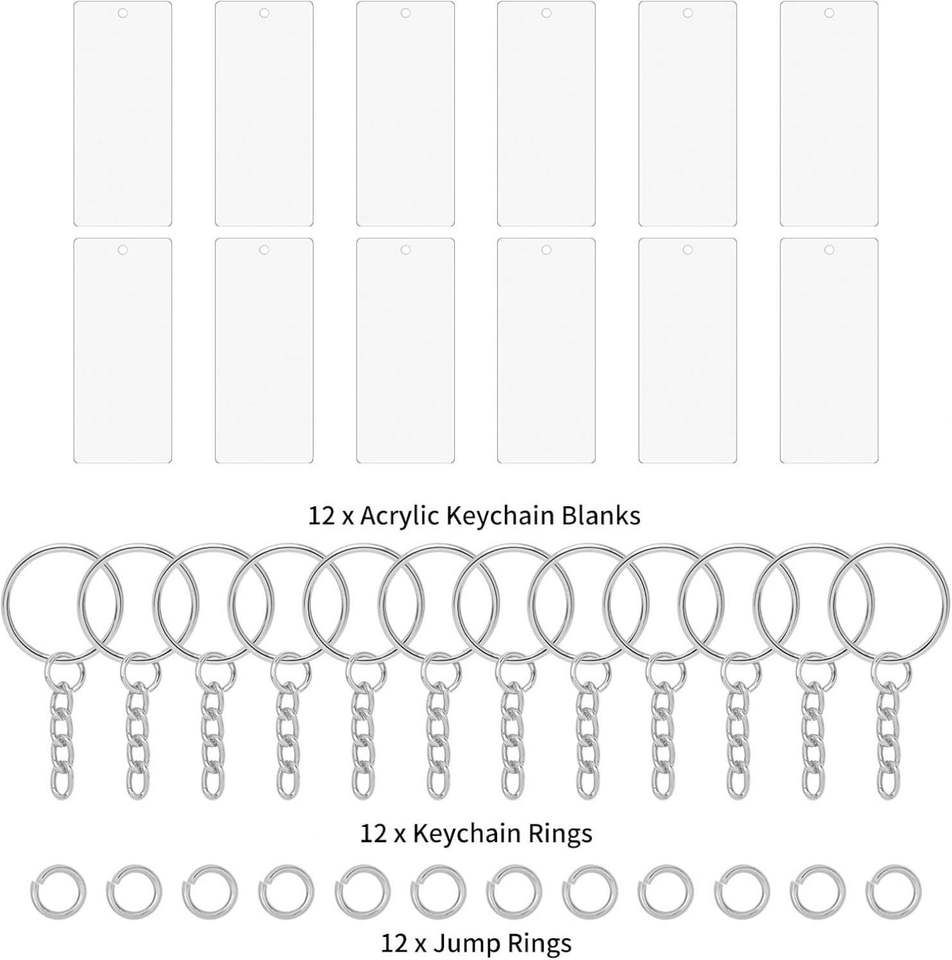 12 x Acrylic Keychain Blanks

12 x Keychain Rings

12 x Jump Rings